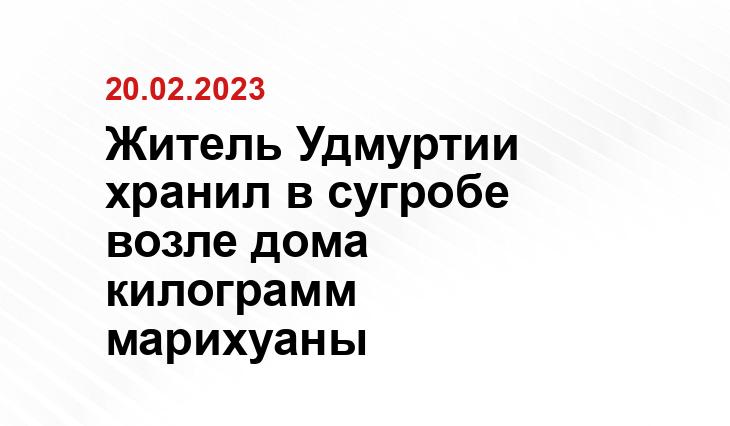 20.02.2023

Житель Удмуртии хранил в сугробе возле дома килограмм марихуаны